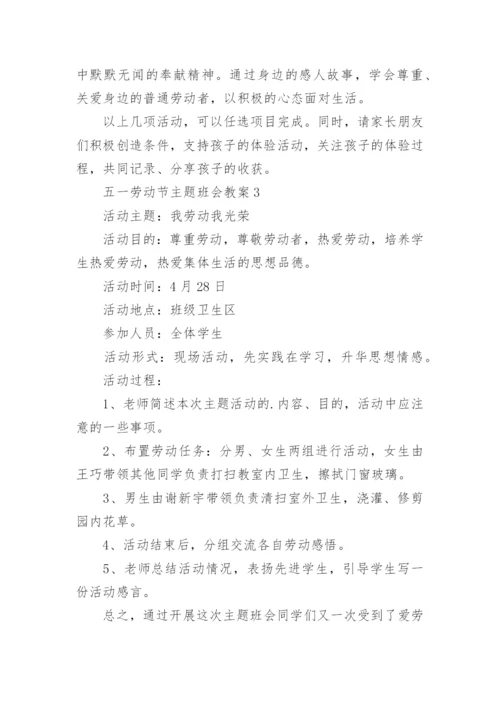 中默默无闻的奉献精神。通过身边的感人故事，学会尊重、关爱身边的普通劳动者，以积极的心态面对生活。

以上几项活动，可以任选项目完成。同时，请家长朋友们积极创造条件，支持孩子的体验活动，关注孩子的体验过程，共同记录、分享孩子的收获。

五一劳动节主题班会教案3

活动主题：我劳动我光荣

活动目的：尊重劳动，尊敬劳动者，热爱劳动，培养学生热爱劳动，热爱集体生活的思想品德。

活动时间：4月28日

活动地点：班级卫生区

参加人员：全体学生

活动形式：现场活动，先实践在学习，升华思想情感。

活动过程：

1、老师简述本次主题活动的.内容、目的，活动中应注意的一些事项。

2、布置劳动任务：分男、女生两组进行活动，女生由王巧带领其他同学负责打扫教室内卫生，擦拭门窗玻璃。

3、男生由谢新宇带领负责清扫室外卫生，浇灌、修剪园内花草。

4、活动结束后，分组交流各自劳动感悟。

5、老师总结活动情况，表扬先进学生，引导学生写一份活动感言。

总之，通过开展这次主题班会同学们又一次受到了爱劳